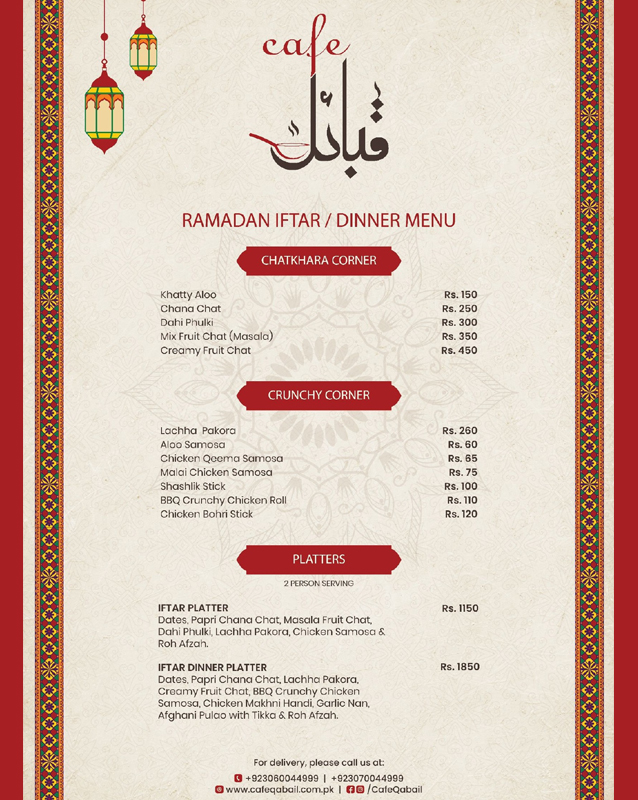 cafe
قبائل

RAMADAN IFTAR / DINNER MENU

CHATKHARA CORNER

| | |
|---|---|
| Khatty Aloo | Rs. 150 |
| Chana Chat | Rs. 250 |
| Dahi Phulki | Rs. 300 |
| Mix Fruit Chat (Masala) | Rs. 350 |
| Creamy Fruit Chat | Rs. 450 |

CRUNCHY CORNER

| | |
|---|---|
| Lachha Pakora | Rs. 260 |
| Aloo Samosa | Rs. 60 |
| Chicken Qeema Samosa | Rs. 65 |
| Malai Chicken Samosa | Rs. 75 |
| Shashlik Stick | Rs. 100 |
| BBQ Crunchy Chicken Roll | Rs. 110 |
| Chicken Bohri Stick | Rs. 120 |

PLATTERS

2 PERSON SERVING

IFTAR PLATTER Rs. 1150
Dates, Papri Chana Chat, Masala Fruit Chat, Dahi Phulki, Lachha Pakora, Chicken Samosa & Roh Afzah.

IFTAR DINNER PLATTER Rs. 1850
Dates, Papri Chana Chat, Lachha Pakora, Creamy Fruit Chat, BBQ Crunchy Chicken Samosa, Chicken Makhni Handi, Garlic Nan, Afghani Pulao with Tikka & Roh Afzah.

For delivery, please call us at:
+923060044999 | +923070044999
www.cafeqabail.com.pk | /CafeQabail